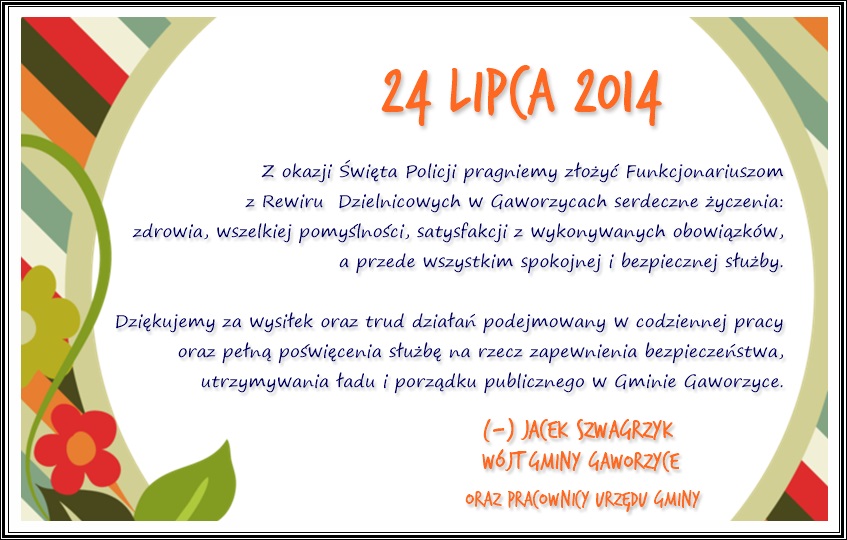 24 LIPCA 2014

Z okazji Święta Policji pragniemy złożyć Funkcjonariuszom z Rewiru Dzielnicowych w Gaworzycach serdeczne życzenia: zdrowia, wszelkiej pomyślności, satysfakcji z wykonywanych obowiązków, a przede wszystkim spokojnej i bezpiecznej służby.

Dziękujemy za wysiłek oraz trud działań podejmowany w codziennej pracy oraz pełną poświęcenia służbę na rzecz zapewnienia bezpieczeństwa, utrzymywania ładu i porządku publicznego w Gminie Gaworzyce.

(-) JACEK SZWAGRZYK
WÓJT GMINY GAWORZYCE
ORAZ PRACOWNICY URZĘDU GMINY